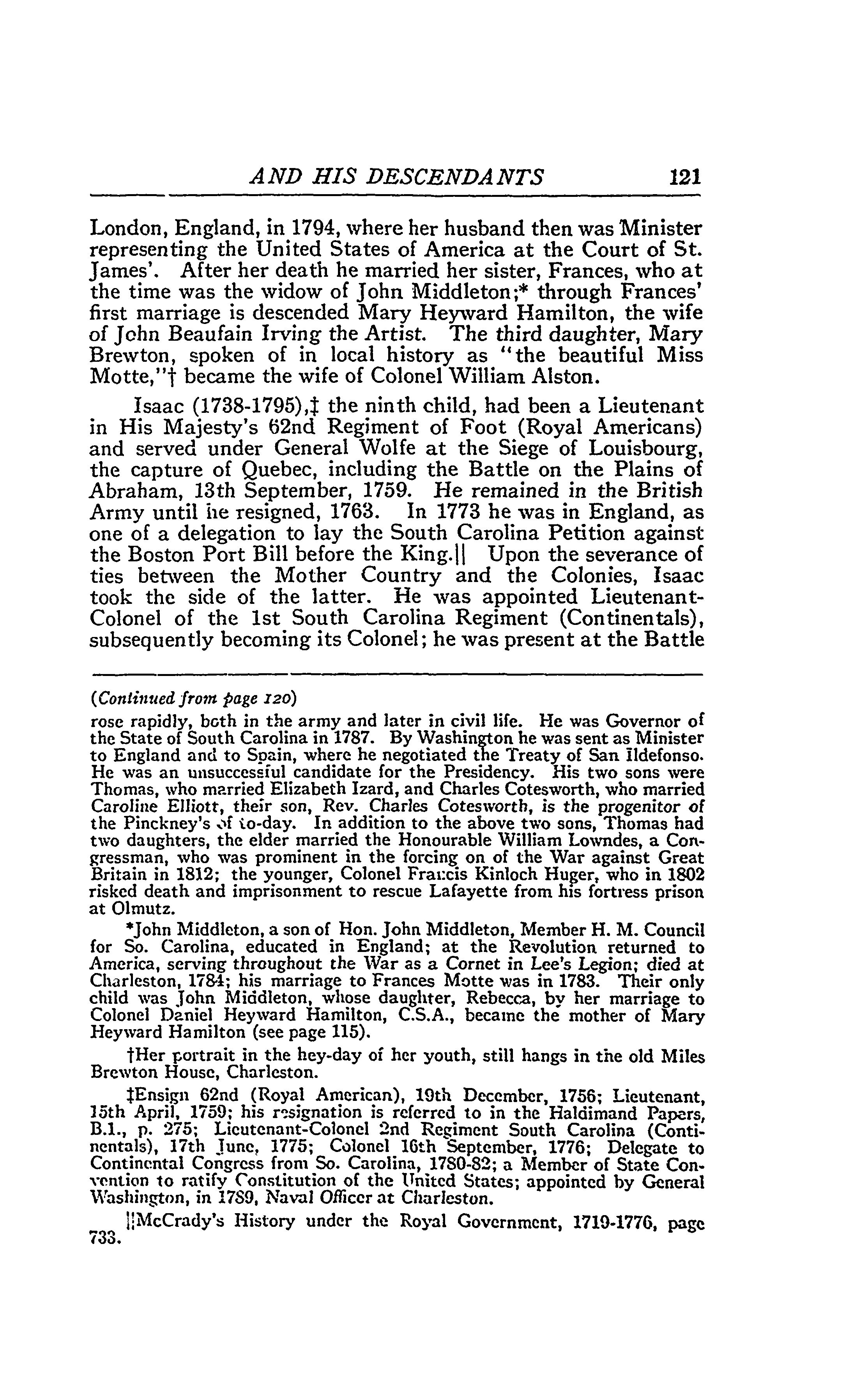 AND HIS DESCENDANTS 121

London, England, in 1794, where her husband then was Minister representing the United States of America at the Court of St. James'. After her death he married her sister, Frances, who at the time was the widow of John Middleton;* through Frances' first marriage is descended Mary Heyward Hamilton, the wife of John Beaufain Irving the Artist. The third daughter, Mary Brewton, spoken of in local history as "the beautiful Miss Motte,"† became the wife of Colonel William Alston.

Isaac (1738-1795),‡ the ninth child, had been a Lieutenant in His Majesty's 62nd Regiment of Foot (Royal Americans) and served under General Wolfe at the Siege of Louisbourg, the capture of Quebec, including the Battle on the Plains of Abraham, 13th September, 1759. He remained in the British Army until he resigned, 1763. In 1773 he was in England, as one of a delegation to lay the South Carolina Petition against the Boston Port Bill before the King.|| Upon the severance of ties between the Mother Country and the Colonies, Isaac took the side of the latter. He was appointed Lieutenant-Colonel of the 1st South Carolina Regiment (Continentals), subsequently becoming its Colonel; he was present at the Battle

(Continued from page 120)
rose rapidly, both in the army and later in civil life. He was Governor of the State of South Carolina in 1787. By Washington he was sent as Minister to England and to Spain, where he negotiated the Treaty of San Ildefonso. He was an unsuccessful candidate for the Presidency. His two sons were Thomas, who married Elizabeth Izard, and Charles Cotesworth, who married Caroline Elliott, their son, Rev. Charles Cotesworth, is the progenitor of the Pinckney's of to-day. In addition to the above two sons, Thomas had two daughters, the elder married the Honourable William Lowndes, a Congressman, who was prominent in the forcing on of the War against Great Britain in 1812; the younger, Colonel Francis Kinloch Huger, who in 1802 risked death and imprisonment to rescue Lafayette from his fortress prison at Olmutz.

*John Middleton, a son of Hon. John Middleton, Member H. M. Council for So. Carolina, educated in England; at the Revolution returned to America, serving throughout the War as a Cornet in Lee's Legion; died at Charleston, 1784; his marriage to Frances Motte was in 1783. Their only child was John Middleton, whose daughter, Rebecca, by her marriage to Colonel Daniel Heyward Hamilton, C.S.A., became the mother of Mary Heyward Hamilton (see page 115).

†Her portrait in the hey-day of her youth, still hangs in the old Miles Brewton House, Charleston.

‡Ensign 62nd (Royal American), 19th December, 1756; Lieutenant, 15th April, 1759; his resignation is referred to in the Haldimand Papers, B.1., p. 275; Lieutenant-Colonel 2nd Regiment South Carolina (Continentals), 17th June, 1775; Colonel 16th September, 1776; Delegate to Continental Congress from So. Carolina, 1780-82; a Member of State Convention to ratify Constitution of the United States; appointed by General Washington, in 1789, Naval Officer at Charleston.

||McCrady's History under the Royal Government, 1719-1776, page 733.